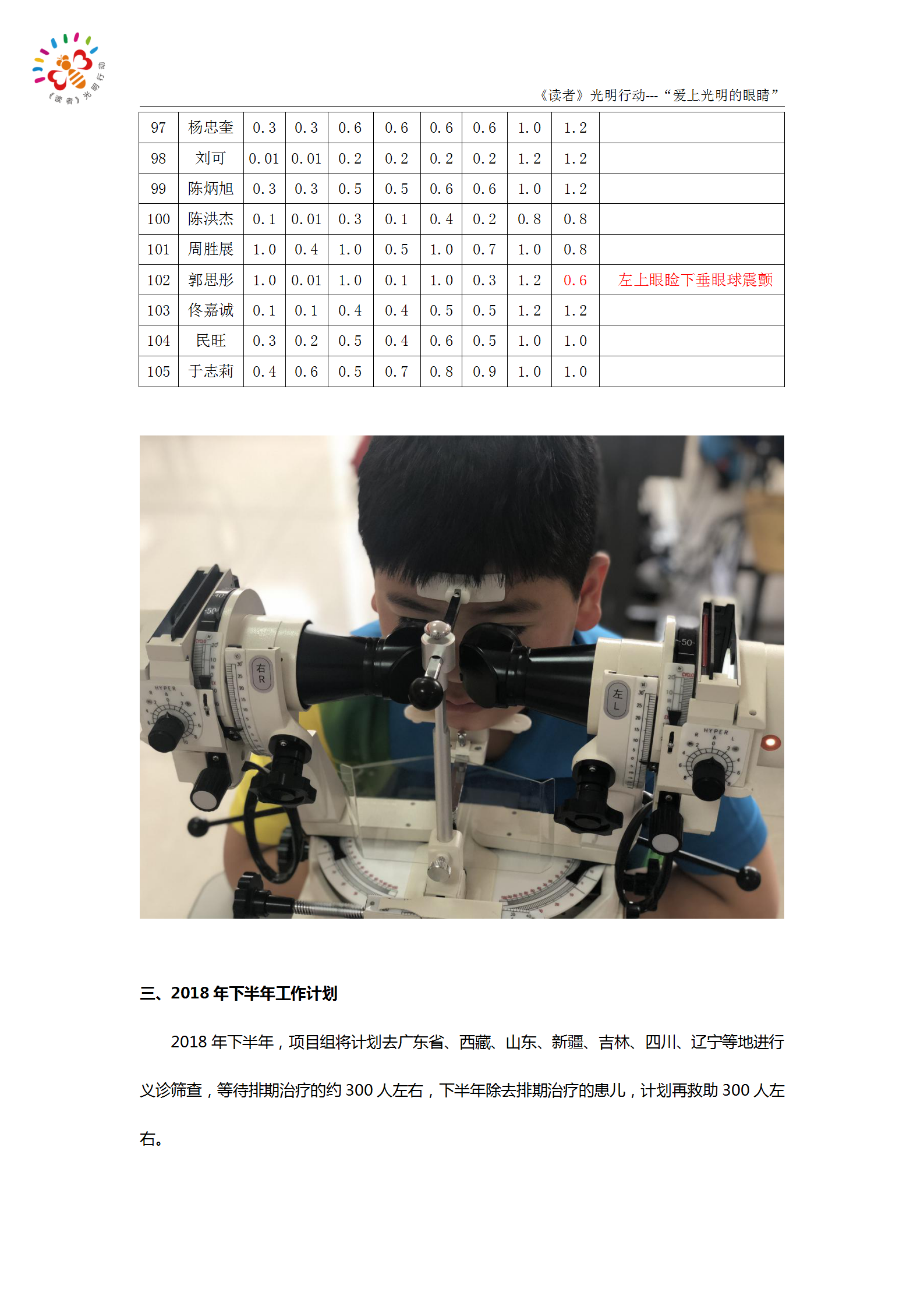 《读者》光明行动

《读者》光明行动---“爱上光明的眼睛”

| 97 | 杨忠奎 | 0.3 | 0.3 | 0.6 | 0.6 | 0.6 | 0.6 | 1.0 | 1.2 | |
|---|---|---|---|---|---|---|---|---|---|---|
| 98 | 刘可 | 0.01 | 0.01 | 0.2 | 0.2 | 0.2 | 0.2 | 1.2 | 1.2 | |
| 99 | 陈炳旭 | 0.3 | 0.3 | 0.5 | 0.5 | 0.6 | 0.6 | 1.0 | 1.2 | |
| 100 | 陈洪杰 | 0.1 | 0.01 | 0.3 | 0.1 | 0.4 | 0.2 | 0.8 | 0.8 | |
| 101 | 周胜展 | 1.0 | 0.4 | 1.0 | 0.5 | 1.0 | 0.7 | 1.0 | 0.8 | |
| 102 | 郭思彤 | 1.0 | 0.01 | 1.0 | 0.1 | 1.0 | 0.3 | 1.2 | 0.6 | 左上眼睑下垂眼球震颤 |
| 103 | 佟嘉诚 | 0.1 | 0.1 | 0.4 | 0.4 | 0.5 | 0.5 | 1.2 | 1.2 | |
| 104 | 民旺 | 0.3 | 0.2 | 0.5 | 0.4 | 0.6 | 0.5 | 1.0 | 1.0 | |
| 105 | 于志莉 | 0.4 | 0.6 | 0.5 | 0.7 | 0.8 | 0.9 | 1.0 | 1.0 | |

右 R

左 L

HYPER

HYPER

三、2018 年下半年工作计划

2018 年下半年，项目组将计划去广东省、西藏、山东、新疆、吉林、四川、辽宁等地进行义诊筛查，等待排期治疗的约 300 人左右，下半年除去排期治疗的患儿，计划再救助 300 人左右。